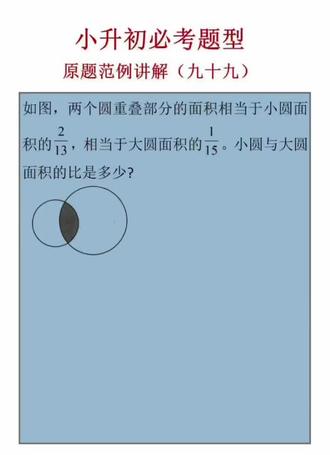 小升初必考题型

原题范例讲解（九十九）

如图，两个圆重叠部分的面积相当于小圆面积的$\frac{2}{13}$，相当于大圆面积的$\frac{1}{15}$。小圆与大圆面积的比是多少?